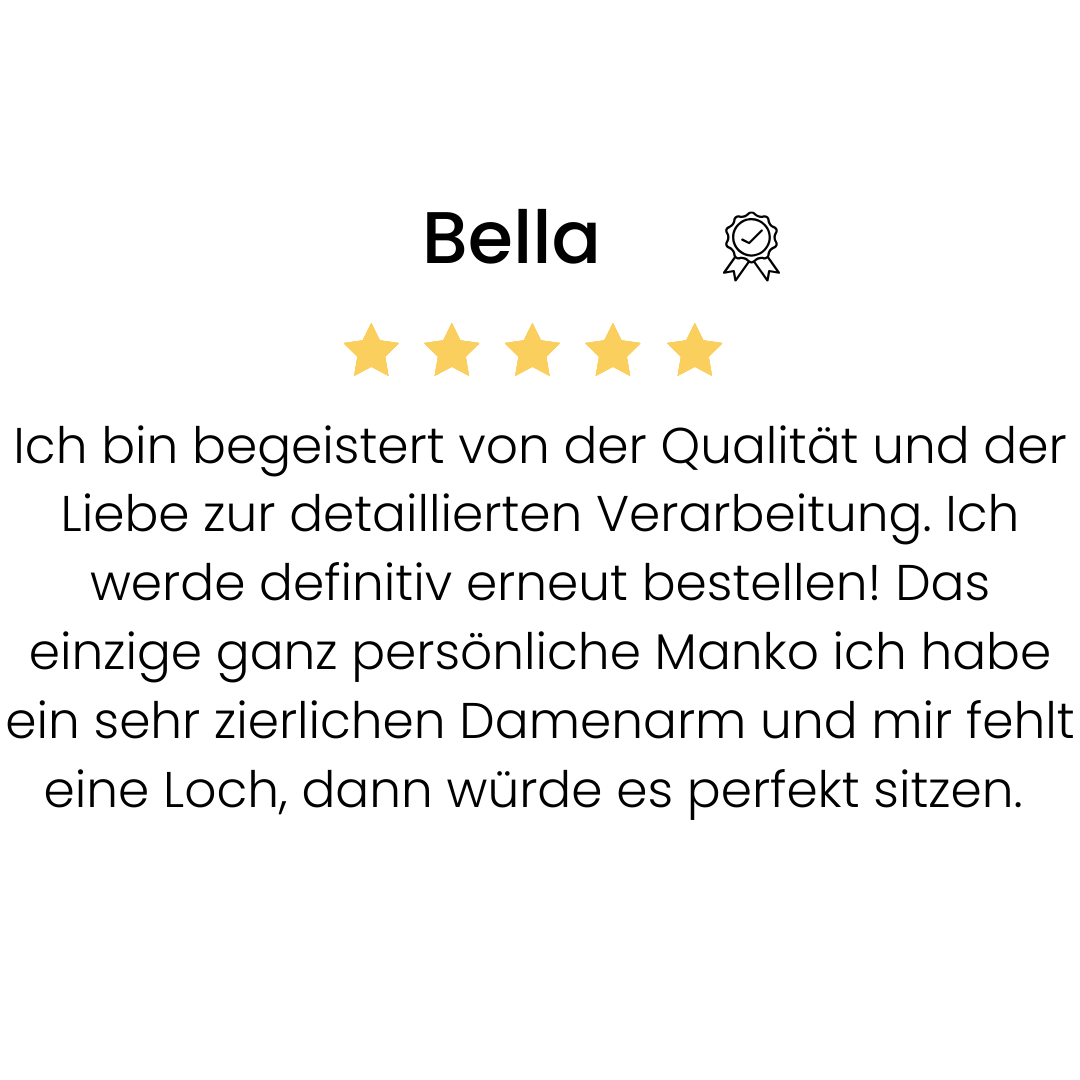 Bella

Ich bin begeistert von der Qualität und der Liebe zur detaillierten Verarbeitung. Ich werde definitiv erneut bestellen! Das einzige ganz persönliche Manko ich habe ein sehr zierlichen Damenarm und mir fehlt eine Loch, dann würde es perfekt sitzen.